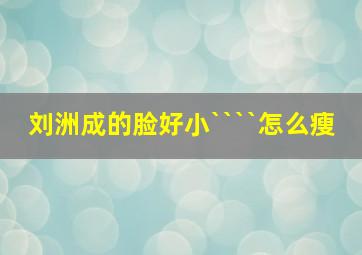 刘洲成的脸好小````怎么瘦